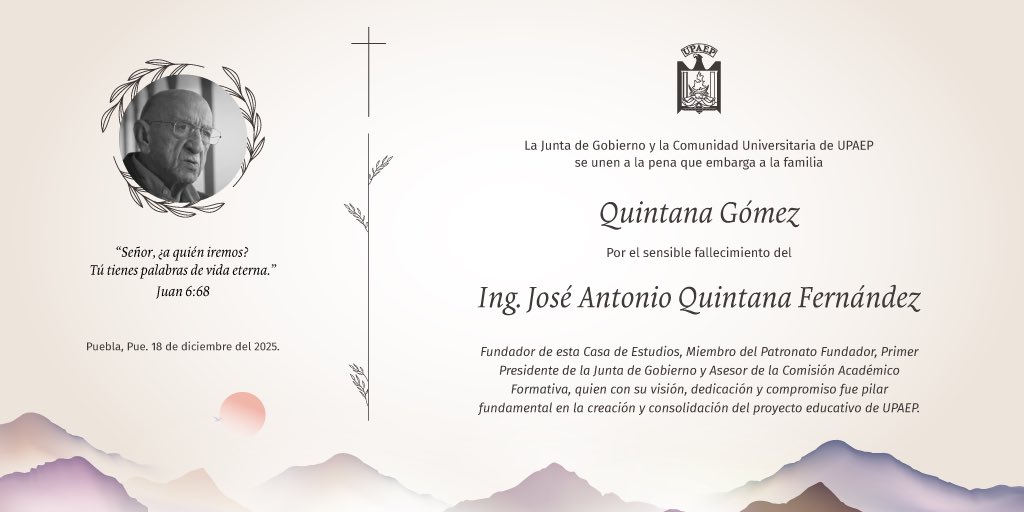 "Señor, ¿a quién iremos? Tú tienes palabras de vida eterna."
Juan 6:68

Puebla, Pue. 18 de diciembre del 2025.

UPAEP

La Junta de Gobierno y la Comunidad Universitaria de UPAEP se unen a la pena que embarga a la familia

Quintana Gómez

Por el sensible fallecimiento del

Ing. José Antonio Quintana Fernández

Fundador de esta Casa de Estudios, Miembro del Patronato Fundador, Primer Presidente de la Junta de Gobierno y Asesor de la Comisión Académico Formativa, quien con su visión, dedicación y compromiso fue pilar fundamental en la creación y consolidación del proyecto educativo de UPAEP.